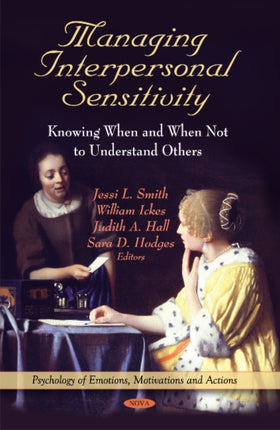 Managing Interpersonal Sensitivity

Knowing When and When Not to Understand Others

Jessi L. Smith
William Ickes
Judith A. Hall
Sara D. Hodges
Editors

Psychology of Emotions, Motivations and Actions

NOVA